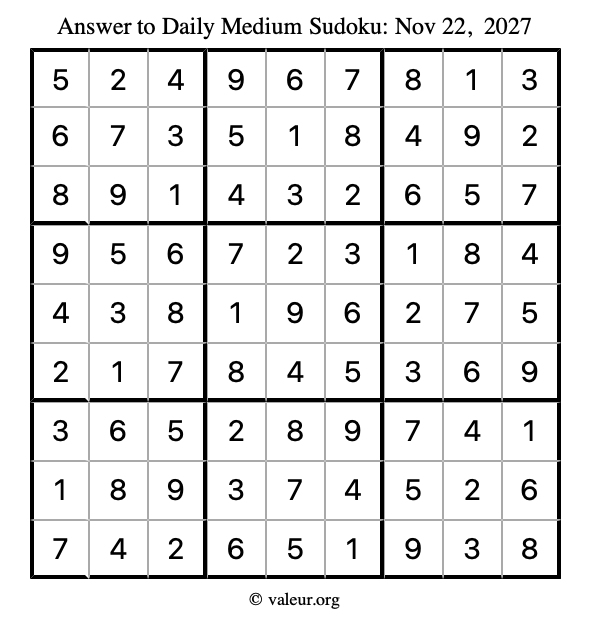 Answer to Daily Medium Sudoku: Nov 22, 2027

| | | | | | | | | |
|---|---|---|---|---|---|---|---|---|
| 5 | 2 | 4 | 9 | 6 | 7 | 8 | 1 | 3 |
| 6 | 7 | 3 | 5 | 1 | 8 | 4 | 9 | 2 |
| 8 | 9 | 1 | 4 | 3 | 2 | 6 | 5 | 7 |
| 9 | 5 | 6 | 7 | 2 | 3 | 1 | 8 | 4 |
| 4 | 3 | 8 | 1 | 9 | 6 | 2 | 7 | 5 |
| 2 | 1 | 7 | 8 | 4 | 5 | 3 | 6 | 9 |
| 3 | 6 | 5 | 2 | 8 | 9 | 7 | 4 | 1 |
| 1 | 8 | 9 | 3 | 7 | 4 | 5 | 2 | 6 |
| 7 | 4 | 2 | 6 | 5 | 1 | 9 | 3 | 8 |

© valeur.org